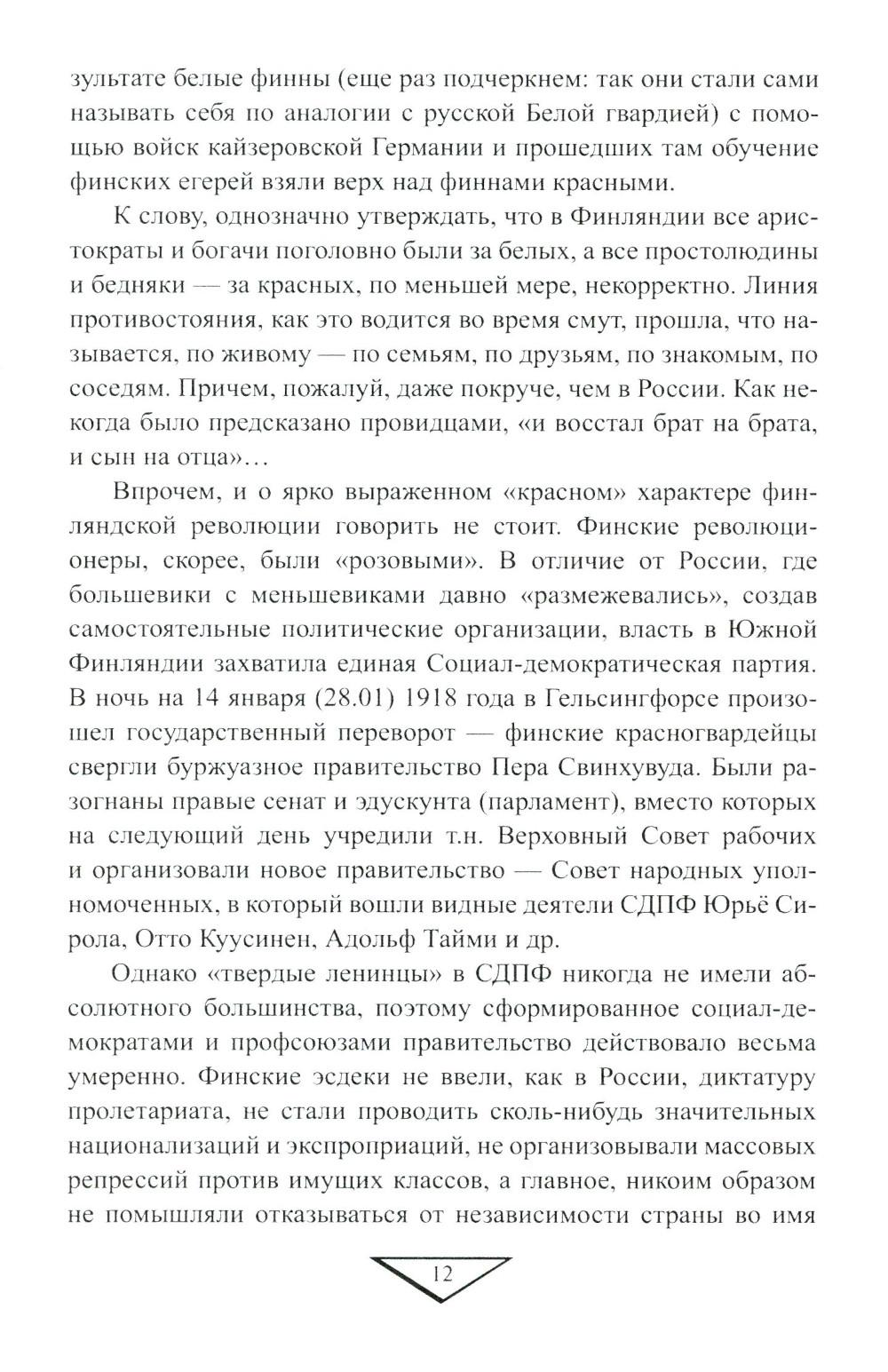 зультате белые финны (еще раз подчеркнем: так они стали сами называть себя по аналогии с русской Белой гвардией) с помощью войск кайзеровской Германии и прошедших там обучение финских егерей взяли верх над финнами красными.

К слову, однозначно утверждать, что в Финляндии все аристократы и богачи поголовно были за белых, а все простолюдины и бедняки — за красных, по меньшей мере, некорректно. Линия противостояния, как это водится во время смут, прошла, что называется, по живому — по семьям, по друзьям, по знакомым, по соседям. Причем, пожалуй, даже покруче, чем в России. Как некогда было предсказано провидцами, «и восстал брат на брата, и сын на отца»…

Впрочем, и о ярко выраженном «красном» характере финляндской революции говорить не стоит. Финские революционеры, скорее, были «розовыми». В отличие от России, где большевики с меньшевиками давно «размежевались», создав самостоятельные политические организации, власть в Южной Финляндии захватила единая Социал-демократическая партия. В ночь на 14 января (28.01) 1918 года в Гельсингфорсе произошел государственный переворот — финские красногвардейцы свергли буржуазное правительство Пера Свинхувуда. Были разогнаны правые сенат и эдускунта (парламент), вместо которых на следующий день учредили т.н. Верховный Совет рабочих и организовали новое правительство — Совет народных уполномоченных, в который вошли видные деятели СДПФ Юрьё Сирола, Отто Куусинен, Адольф Тайми и др.

Однако «твердые ленинцы» в СДПФ никогда не имели абсолютного большинства, поэтому сформированное социал-демократами и профсоюзами правительство действовало весьма умеренно. Финские эсдеки не ввели, как в России, диктатуру пролетариата, не стали проводить сколь-нибудь значительных национализаций и экспроприаций, не организовывали массовых репрессий против имущих классов, а главное, никоим образом не помышляли отказываться от независимости страны во имя

12